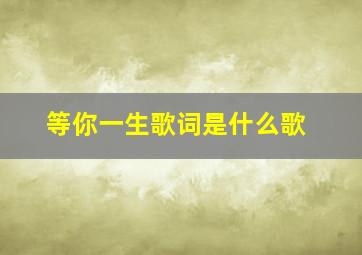 等你一生歌词是什么歌